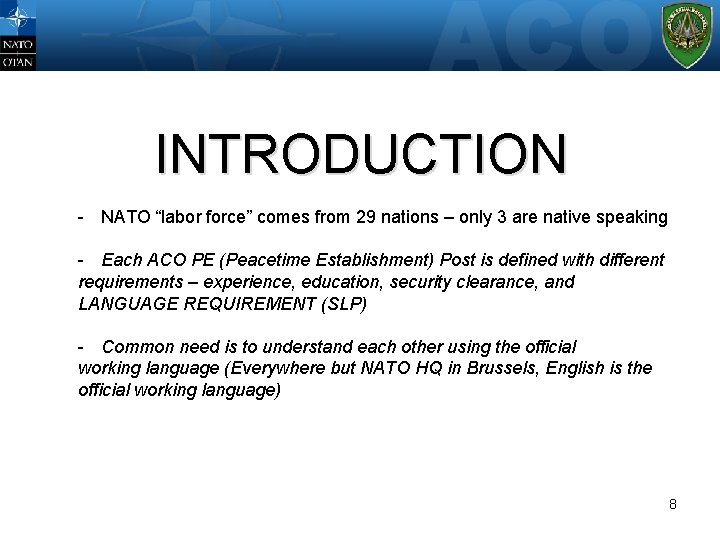 NATO
OTAN

ACO

INTRODUCTION

- NATO “labor force” comes from 29 nations – only 3 are native speaking

- Each ACO PE (Peacetime Establishment) Post is defined with different requirements – experience, education, security clearance, and LANGUAGE REQUIREMENT (SLP)

- Common need is to understand each other using the official working language (Everywhere but NATO HQ in Brussels, English is the official working language)

8